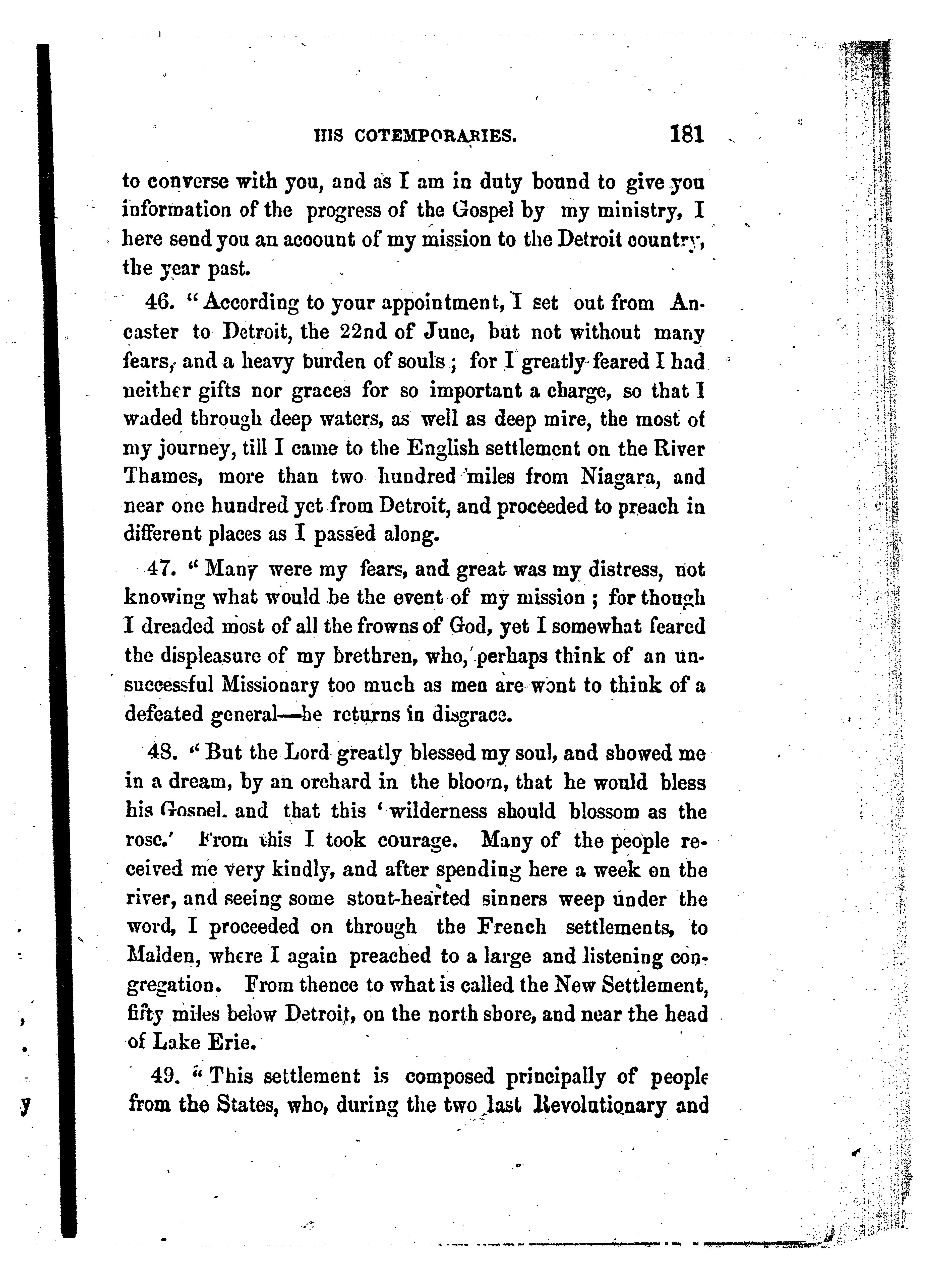 HIS COTEMPORARIES. 181

to converse with you, and as I am in duty bound to give you information of the progress of the Gospel by my ministry, I here send you an acoount of my mission to the Detroit country, the year past.

46. "According to your appointment, I set out from Ancaster to Detroit, the 22nd of June, but not without many fears, and a heavy burden of souls; for I greatly feared I had neither gifts nor graces for so important a charge, so that I waded through deep waters, as well as deep mire, the most of my journey, till I came to the English settlement on the River Thames, more than two hundred miles from Niagara, and near one hundred yet from Detroit, and proceeded to preach in different places as I passed along.

47. "Many were my fears, and great was my distress, not knowing what would be the event of my mission; for though I dreaded most of all the frowns of God, yet I somewhat feared the displeasure of my brethren, who, perhaps think of an unsuccessful Missionary too much as men are wont to think of a defeated general—he returns in disgrace.

48. "But the Lord greatly blessed my soul, and showed me in a dream, by an orchard in the bloom, that he would bless his Gospel, and that this 'wilderness should blossom as the rose.' From this I took courage. Many of the people received me very kindly, and after spending here a week on the river, and seeing some stout-hearted sinners weep under the word, I proceeded on through the French settlements, to Malden, where I again preached to a large and listening congregation. From thence to what is called the New Settlement, fifty miles below Detroit, on the north shore, and near the head of Lake Erie.

49. "This settlement is composed principally of people from the States, who, during the two last Revolutionary and